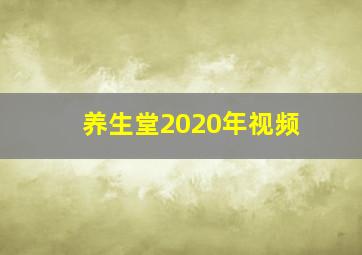 养生堂2020年视频